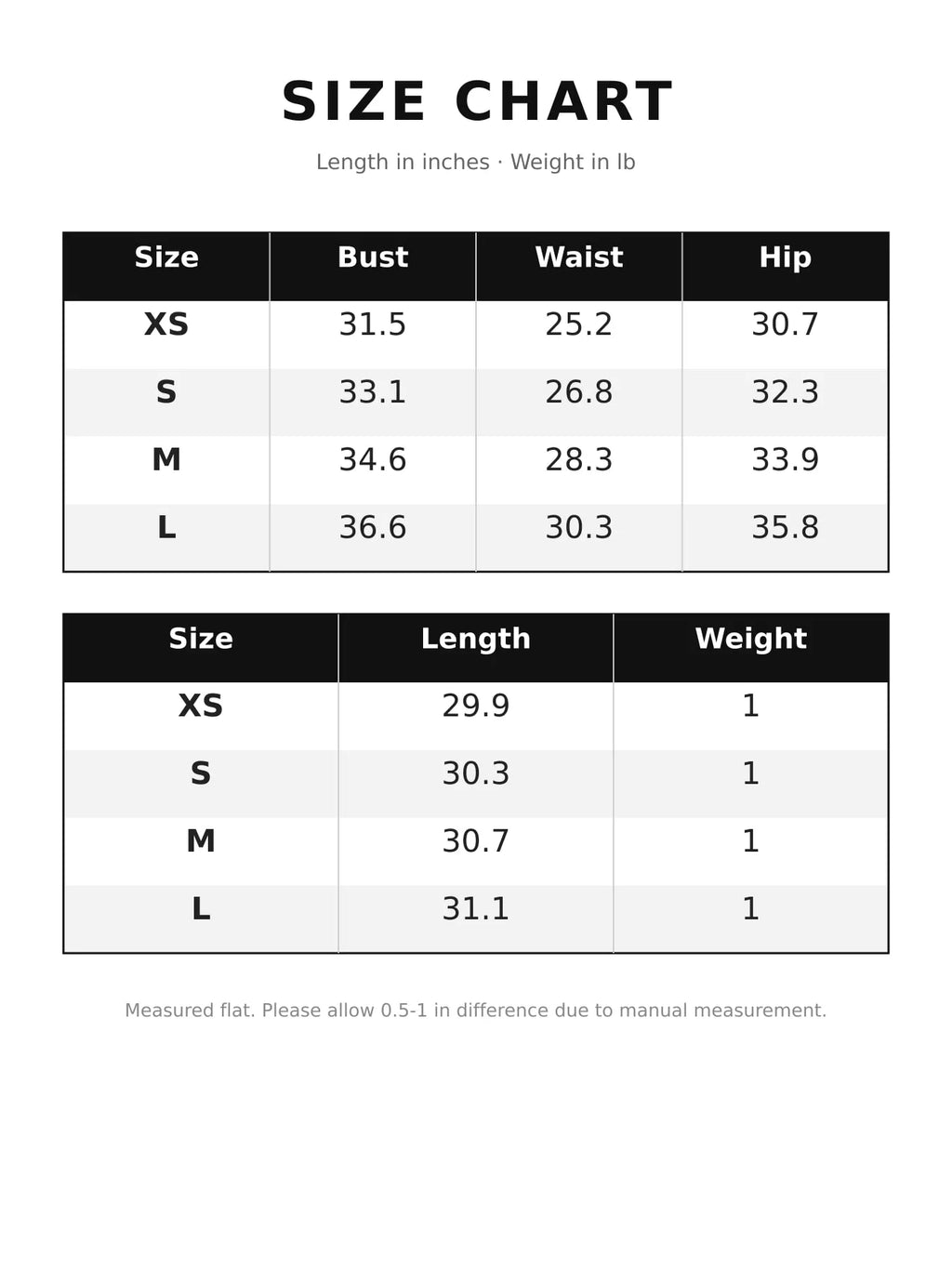 SIZE CHART

Length in inches · Weight in lb

| Size | Bust | Waist | Hip |
|---|---|---|---|
| XS | 31.5 | 25.2 | 30.7 |
| S | 33.1 | 26.8 | 32.3 |
| M | 34.6 | 28.3 | 33.9 |
| L | 36.6 | 30.3 | 35.8 |

| Size | Length | Weight |
|---|---|---|
| XS | 29.9 | 1 |
| S | 30.3 | 1 |
| M | 30.7 | 1 |
| L | 31.1 | 1 |

Measured flat. Please allow 0.5-1 in difference due to manual measurement.